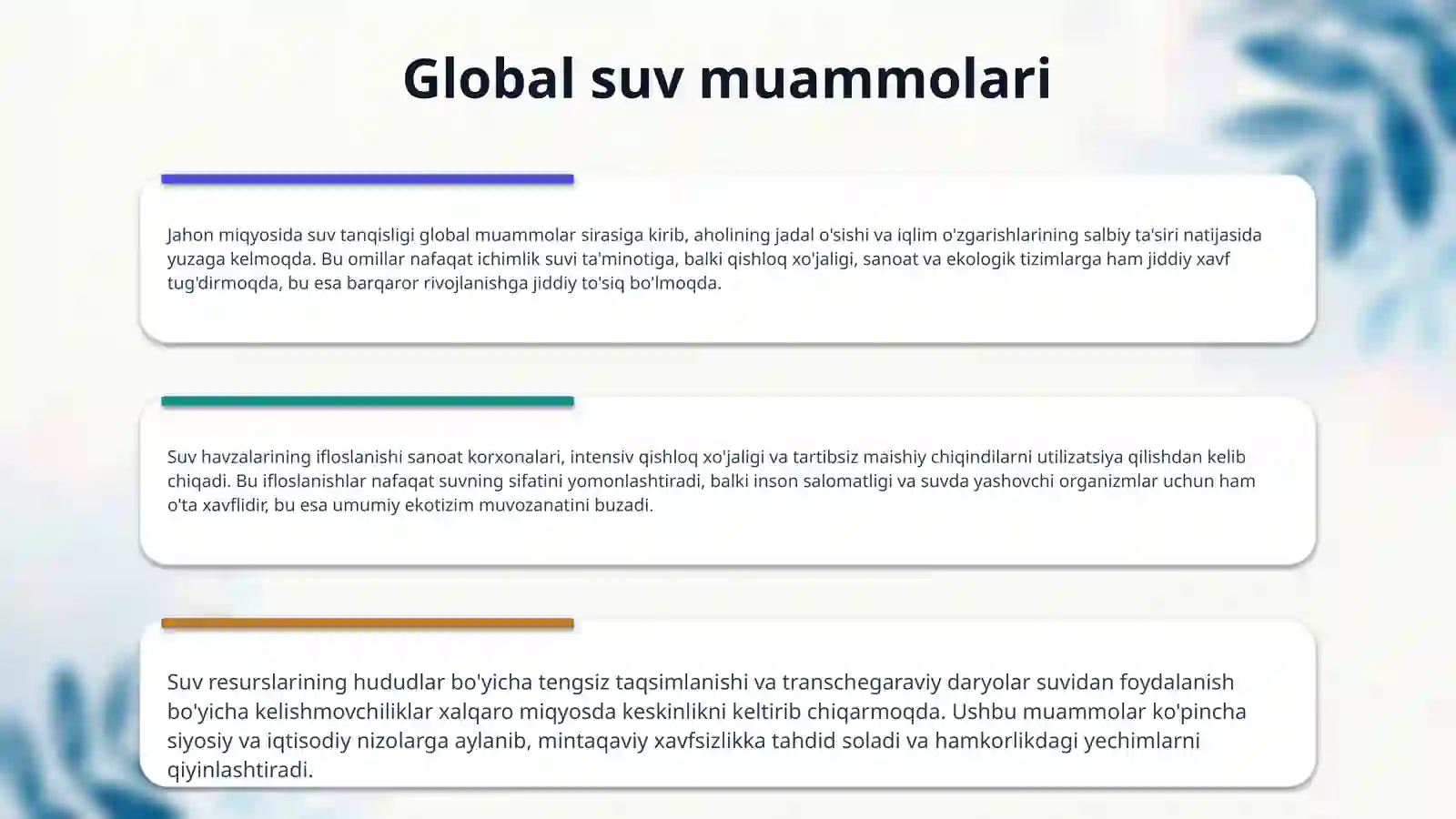 Global suv muammolari

Jahon miqyosida suv tanqisligi global muammolar sirasiga kirib, aholining jadal o'sishi va iqlim o'zgarishlarining salbiy ta'siri natijasida yuzaga kelmoqda. Bu omillar nafaqat ichimlik suvi ta'minotiga, balki qishloq xo'jaligi, sanoat va ekologik tizimlarga ham jiddiy xavf tug'dirmoqda, bu esa barqaror rivojlanishga jiddiy to'siq bo'lmoqda.

Suv havzalarining ifloslanishi sanoat korxonalari, intensiv qishloq xo'jaligi va tartibsiz maishiy chiqindilarni utilizatsiya qilishdan kelib chiqadi. Bu ifloslanishlar nafaqat suvning sifatini yomonlashtiradi, balki inson salomatligi va suvda yashovchi organizmlar uchun ham o'ta xavflidir, bu esa umumiy ekotizim muvozanatini buzadi.

Suv resurslarining hududlar bo'yicha tengsiz taqsimlanishi va transchegaraviy daryolar suvidan foydalanish bo'yicha kelishmovchiliklar xalqaro miqyosda keskinlikni keltirib chiqarmoqda. Ushbu muammolar ko'pincha siyosiy va iqtisodiy nizolarga aylanib, mintaqaviy xavfsizlikka tahdid soladi va hamkorlikdagi yechimlarni qiyinlashtiradi.